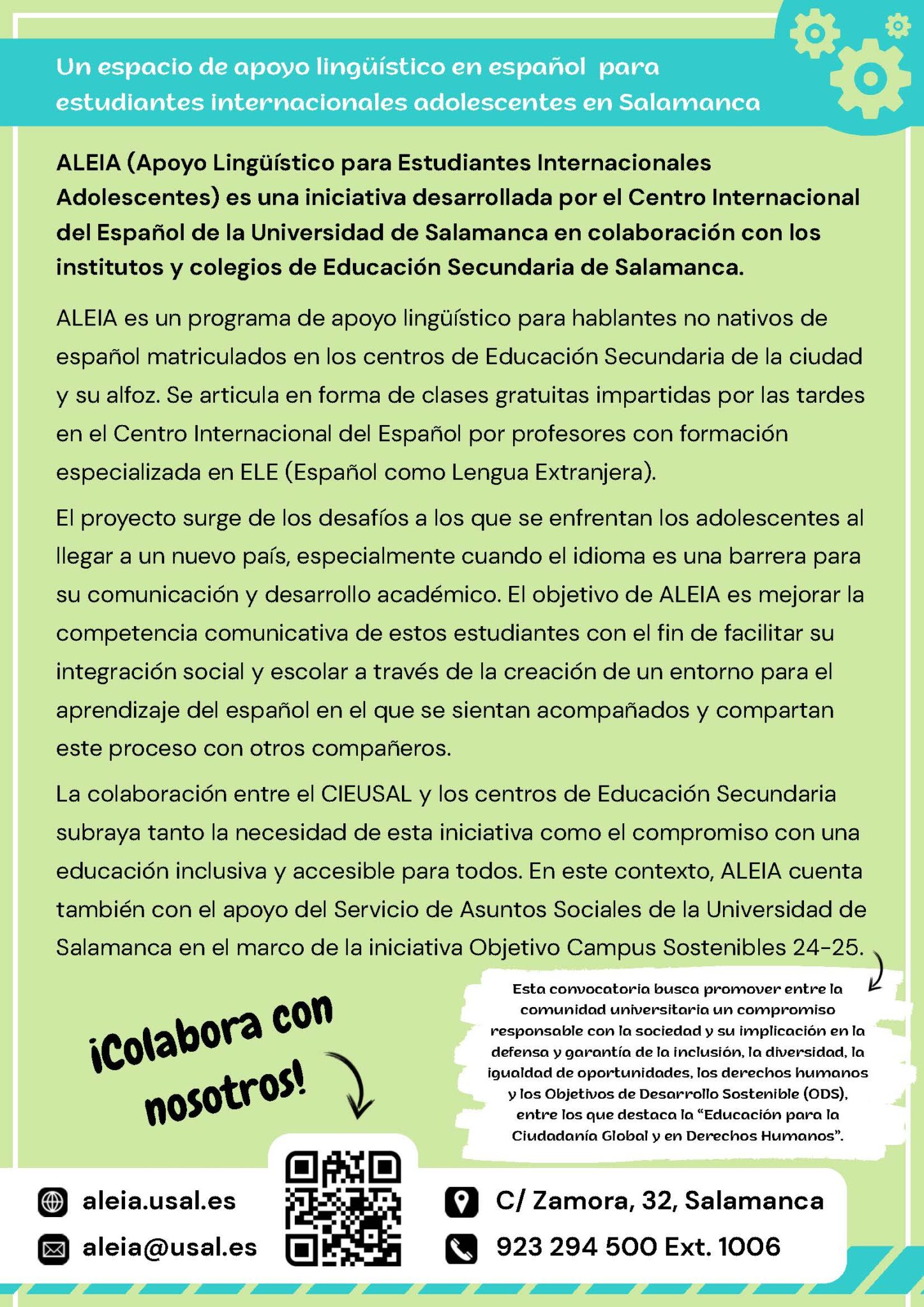 Un espacio de apoyo lingüístico en español para estudiantes internacionales adolescentes en Salamanca

ALEIA (Apoyo Lingüístico para Estudiantes Internacionales Adolescentes) es una iniciativa desarrollada por el Centro Internacional del Español de la Universidad de Salamanca en colaboración con los institutos y colegios de Educación Secundaria de Salamanca.

ALEIA es un programa de apoyo lingüístico para hablantes no nativos de español matriculados en los centros de Educación Secundaria de la ciudad y su alfoz. Se articula en forma de clases gratuitas impartidas por las tardes en el Centro Internacional del Español por profesores con formación especializada en ELE (Español como Lengua Extranjera).

El proyecto surge de los desafíos a los que se enfrentan los adolescentes al llegar a un nuevo país, especialmente cuando el idioma es una barrera para su comunicación y desarrollo académico. El objetivo de ALEIA es mejorar la competencia comunicativa de estos estudiantes con el fin de facilitar su integración social y escolar a través de la creación de un entorno para el aprendizaje del español en el que se sientan acompañados y compartan este proceso con otros compañeros.

La colaboración entre el CIEUSAL y los centros de Educación Secundaria subraya tanto la necesidad de esta iniciativa como el compromiso con una educación inclusiva y accesible para todos. En este contexto, ALEIA cuenta también con el apoyo del Servicio de Asuntos Sociales de la Universidad de Salamanca en el marco de la iniciativa Objetivo Campus Sostenibles 24-25.

Esta convocatoria busca promover entre la comunidad universitaria un compromiso responsable con la sociedad y su implicación en la defensa y garantía de la inclusión, la diversidad, la igualdad de oportunidades, los derechos humanos y los Objetivos de Desarrollo Sostenible (ODS), entre los que destaca la “Educación para la Ciudadanía Global y en Derechos Humanos”.

¡Colabora con nosotros!

aleia.usal.es
aleia@usal.es

C/ Zamora, 32, Salamanca
923 294 500 Ext. 1006